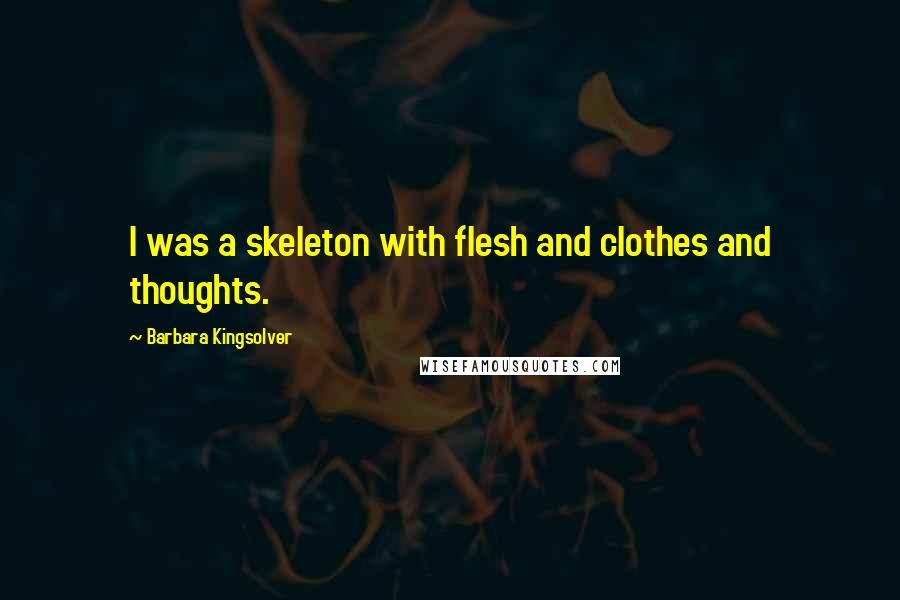 I was a skeleton with flesh and clothes and thoughts.

~ Barbara Kingsolver

WISEFAMOUSQUOTES.COM